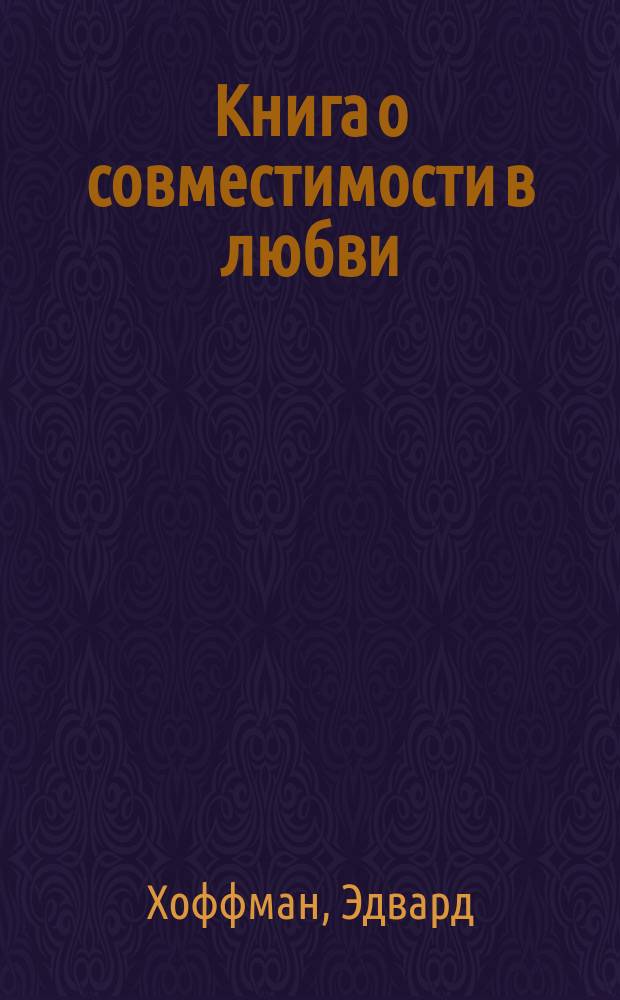 Книга о совместимости в любви

Хоффман, Эдвард